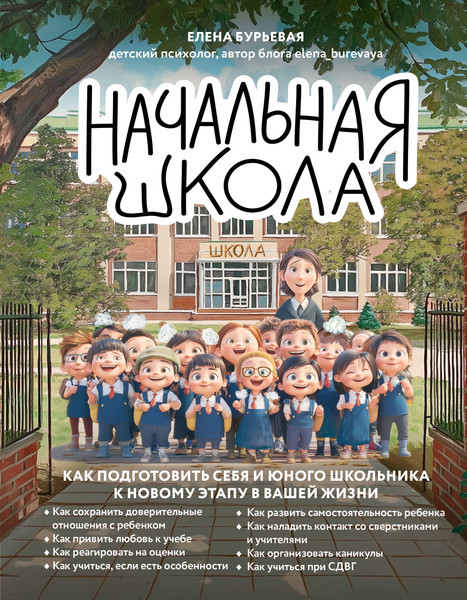 ЕЛЕНА БУРЬЕВАЯ
детский психолог, автор блога elena_burevaya

НАЧАЛЬНАЯ ШКОЛА

ШКОЛА

КАК ПОДГОТОВИТЬ СЕБЯ И ЮНОГО ШКОЛЬНИКА К НОВОМУ ЭТАПУ В ВАШЕЙ ЖИЗНИ

Как сохранить доверительные отношения с ребенком
Как привить любовь к учебе
Как реагировать на оценки
Как учиться, если есть особенности

Как развить самостоятельность ребенка
Как наладить контакт со сверстниками и учителями
Как организовать каникулы
Как учиться при СДВГ